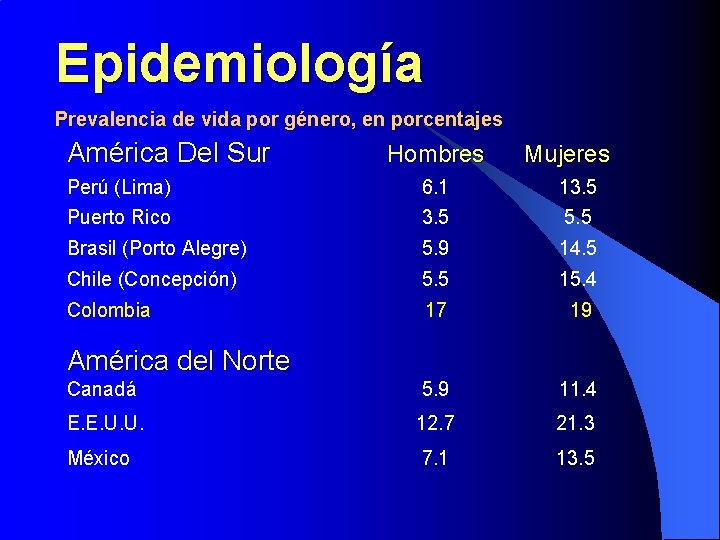 Epidemiología

Prevalencia de vida por género, en porcentajes

| América Del Sur | Hombres | Mujeres |
|---|---|---|
| Perú (Lima) | 6.1 | 13.5 |
| Puerto Rico | 3.5 | 5.5 |
| Brasil (Porto Alegre) | 5.9 | 14.5 |
| Chile (Concepción) | 5.5 | 15.4 |
| Colombia | 17 | 19 |
| América del Norte | | |
| Canadá | 5.9 | 11.4 |
| E.E.U.U. | 12.7 | 21.3 |
| México | 7.1 | 13.5 |